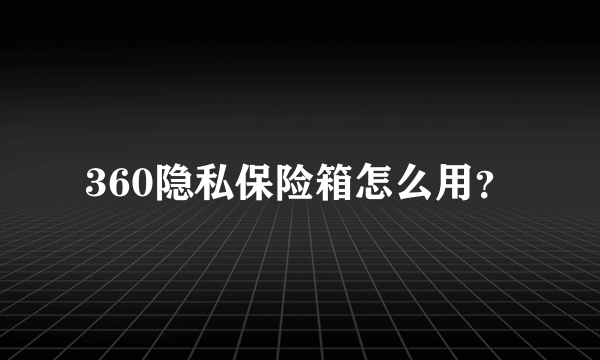 360隐私保险箱怎么用？